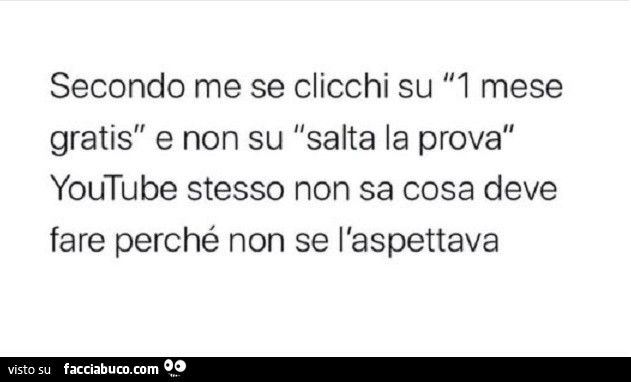 Secondo me se clicchi su "1 mese gratis" e non su "salta la prova" YouTube stesso non sa cosa deve fare perché non se l'aspettava

visto su facciabuco.com